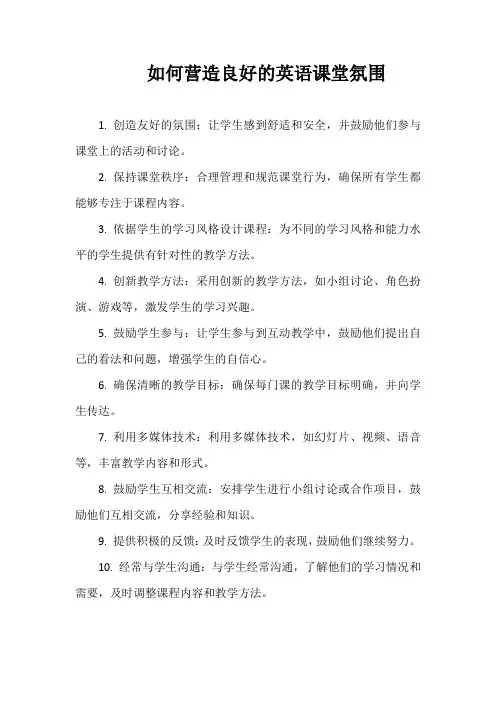 如何营造良好的英语课堂氛围

1. 创造友好的氛围：让学生感到舒适和安全，并鼓励他们参与课堂上的活动和讨论。

2. 保持课堂秩序：合理管理和规范课堂行为，确保所有学生都能够专注于课程内容。

3. 依据学生的学习风格设计课程：为不同的学习风格和能力水平的学生提供有针对性的教学方法。

4. 创新教学方法：采用创新的教学方法，如小组讨论、角色扮演、游戏等，激发学生的学习兴趣。

5. 鼓励学生参与：让学生参与到互动教学中，鼓励他们提出自己的看法和问题，增强学生的自信心。

6. 确保清晰的教学目标：确保每门课的教学目标明确，并向学生传达。

7. 利用多媒体技术：利用多媒体技术，如幻灯片、视频、语音等，丰富教学内容和形式。

8. 鼓励学生互相交流：安排学生进行小组讨论或合作项目，鼓励他们互相交流，分享经验和知识。

9. 提供积极的反馈：及时反馈学生的表现，鼓励他们继续努力。

10. 经常与学生沟通：与学生经常沟通，了解他们的学习情况和需要，及时调整课程内容和教学方法。